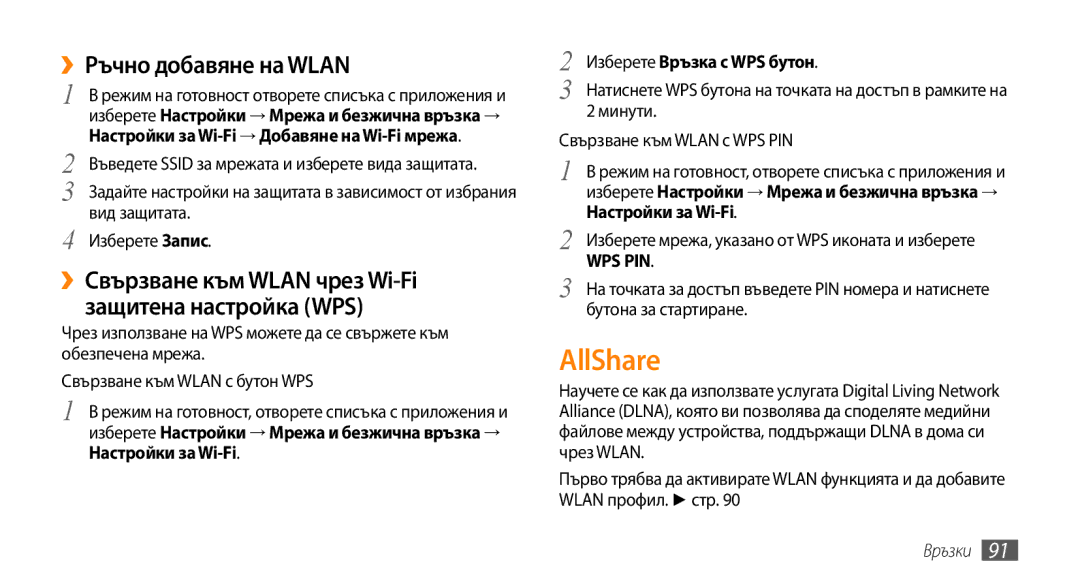 ›› Ръчно добавяне на WLAN

1 В режим на готовност отворете списъка с приложения и изберете Настройки → Мрежа и безжична връзка → Настройки за Wi-Fi → Добавяне на Wi-Fi мрежа.

2 Въведете SSID за мрежата и изберете вида защитата.

3 Задайте настройки на защитата в зависимост от избрания вид защитата.

4 Изберете Запис.

›› Свързване към WLAN чрез Wi-Fi защитена настройка (WPS)

Чрез използване на WPS можете да се свържете към обезпечена мрежа.

Свързване към WLAN с бутон WPS

1 В режим на готовност, отворете списъка с приложения и изберете Настройки → Мрежа и безжична връзка → Настройки за Wi-Fi.

2 Изберете Връзка с WPS бутон.

3 Натиснете WPS бутона на точката на достъп в рамките на 2 минути.

Свързване към WLAN с WPS PIN

1 В режим на готовност, отворете списъка с приложения и изберете Настройки → Мрежа и безжична връзка → Настройки за Wi-Fi.

2 Изберете мрежа, указано от WPS иконата и изберете WPS PIN.

3 На точката за достъп въведете PIN номера и натиснете бутона за стартиране.

AllShare

Научете се как да използвате услугата Digital Living Network Alliance (DLNA), която ви позволява да споделяте медийни файлове между устройства, поддържащи DLNA в дома си чрез WLAN.

Първо трябва да активирате WLAN функцията и да добавите WLAN профил. ► стр. 90

Връзки 91